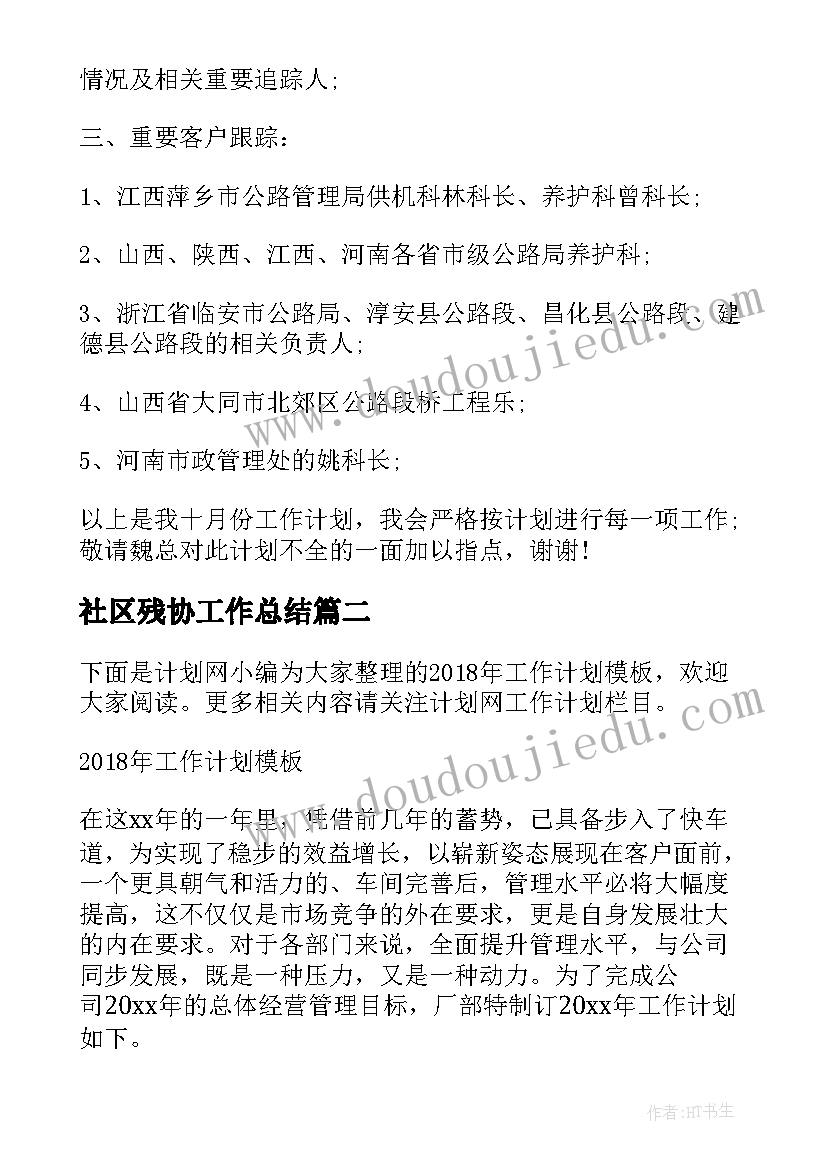 情况及相关重要追踪人;

三、重要客户跟踪:

1、江西萍乡市公路管理局供机科林科长、养护科曾科长;

2、山西、陕西、江西、河南各省市级公路局养护科;

3、浙江省临安市公路局、淳安县公路段、昌化县公路段、建德县公路段的相关负责人;

4、山西省大同市北郊区公路段桥工程乐;

5、河南市政管理处的姚科长;

以上是我十月份工作计划，我会严格按计划进行每一项工作;敬请魏总对此计划不全的一面加以指点，谢谢!

社区残协工作总结篇二

下面是计划网小编为大家整理的2018年工作计划模板，欢迎大家阅读。更多相关内容请关注计划网工作计划栏目。

2018年工作计划模板

在这xx年的一年里，凭借前几年的蓄势，已具备步入了快车道，为实现了稳步的效益增长，以崭新姿态展现在客户面前，一个更具朝气和活力的、车间完善后，管理水平必将大幅度提高，这不仅仅是市场竞争的外在要求，更是自身发展壮大的内在要求。对于各部门来说，全面提升管理水平，与公司同步发展，既是一种压力，又是一种动力。为了完成公司20xx年的总体经营管理目标，厂部特制订20xx年工作计划如下。

www.doudoujiedu.com

www.doudoujiedu.com

作者:HT书生